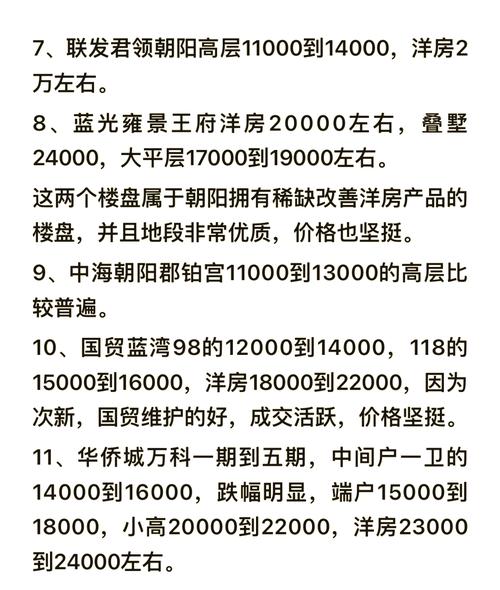 7、联发君领朝阳高层11000到14000，洋房2万左右。

8、蓝光雍景王府洋房20000左右，叠墅24000，大平层17000到19000左右。

这两个楼盘属于朝阳拥有稀缺改善洋房产品的楼盘，并且地段非常优质，价格也坚挺。

9、中海朝阳郡铂宫11000到13000的高层比较普遍。

10、国贸蓝湾98的12000到14000，118的15000到16000，洋房18000到22000，因为次新，国贸维护的好，成交活跃，价格坚挺。

11、华侨城万科一期到五期，中间户一卫的14000到16000，跌幅明显，端户15000到18000，小高20000到22000，洋房23000到24000左右。